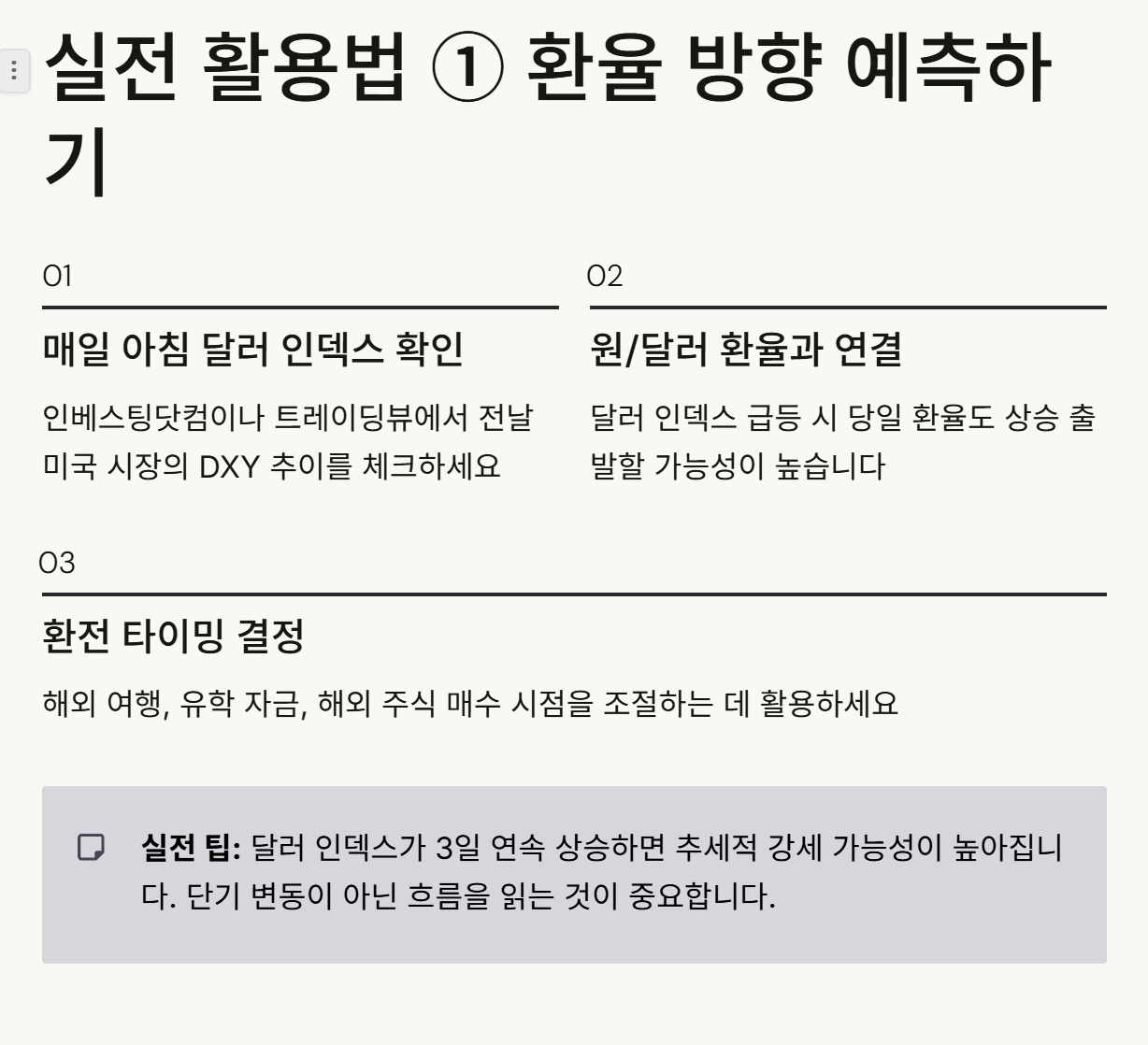 실전 활용법 ① 환율 방향 예측하기

01

매일 아침 달러 인덱스 확인

인베스팅닷컴이나 트레이딩뷰에서 전날 미국 시장의 DXY 추이를 체크하세요

02

원/달러 환율과 연결

달러 인덱스 급등 시 당일 환율도 상승 출발할 가능성이 높습니다

03

환전 타이밍 결정

해외 여행, 유학 자금, 해외 주식 매수 시점을 조절하는 데 활용하세요

실전 팁: 달러 인덱스가 3일 연속 상승하면 추세적 강세 가능성이 높아집니다. 단기 변동이 아닌 흐름을 읽는 것이 중요합니다.